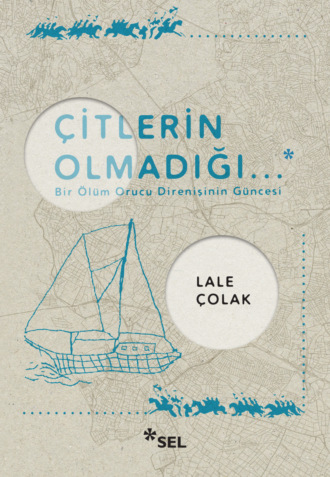 ÇİTLERİN OLMADIĞI...*
Bir Ölüm Orucu Direnişinin Güncesi

LALE ÇOLAK

*SEL